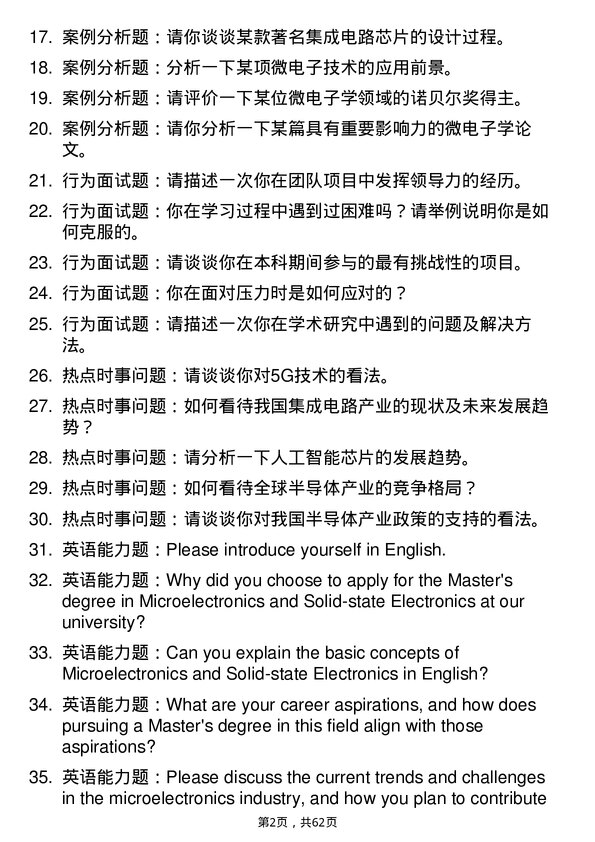 17. 案例分析题：请你谈谈某款著名集成电路芯片的设计过程。

18. 案例分析题：分析一下某项微电子技术的应用前景。

19. 案例分析题：请评价一下某位微电子学领域的诺贝尔奖得主。

20. 案例分析题：请你分析一下某篇具有重要影响力的微电子学论文。

21. 行为面试题：请描述一次你在团队项目中发挥领导力的经历。

22. 行为面试题：你在学习过程中遇到过困难吗？请举例说明你是如何克服的。

23. 行为面试题：请谈谈你在本科期间参与的最有挑战性的项目。

24. 行为面试题：你在面对压力时是如何应对的？

25. 行为面试题：请描述一次你在学术研究中遇到的问题及解决方法。

26. 热点时事问题：请谈谈你对5G技术的看法。

27. 热点时事问题：如何看待我国集成电路产业的现状及未来发展趋势？

28. 热点时事问题：请分析一下人工智能芯片的发展趋势。

29. 热点时事问题：如何看待全球半导体产业的竞争格局？

30. 热点时事问题：请谈谈你对我国半导体产业政策的支持的看法。

31. 英语能力题：Please introduce yourself in English.

32. 英语能力题：Why did you choose to apply for the Master's degree in Microelectronics and Solid-state Electronics at our university?

33. 英语能力题：Can you explain the basic concepts of Microelectronics and Solid-state Electronics in English?

34. 英语能力题：What are your career aspirations, and how does pursuing a Master's degree in this field align with those aspirations?

35. 英语能力题：Please discuss the current trends and challenges in the microelectronics industry, and how you plan to contribute

第2页，共62页